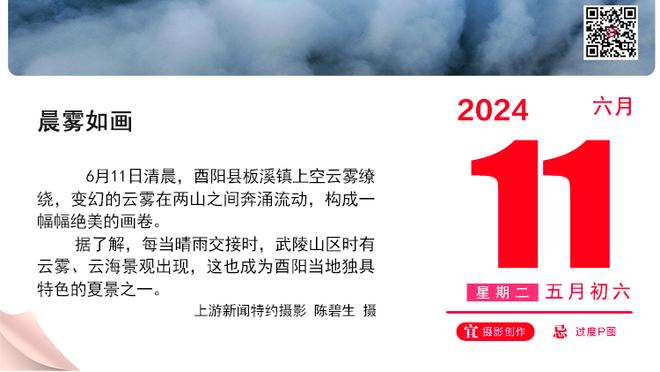 晨雾如画

6月11日清晨，酉阳县板溪镇上空云雾缭绕，变幻的云雾在两山之间奔涌流动，构成一幅幅绝美的画卷。

据了解，每当晴雨交接时，武陵山区时有云雾、云海景观出现，这也成为酉阳当地独具特色的夏景之一。

上游新闻特约摄影 陈碧生 摄

2024 六月

11

星期二 五月初六

宜 摄影创作 忌 过度P图